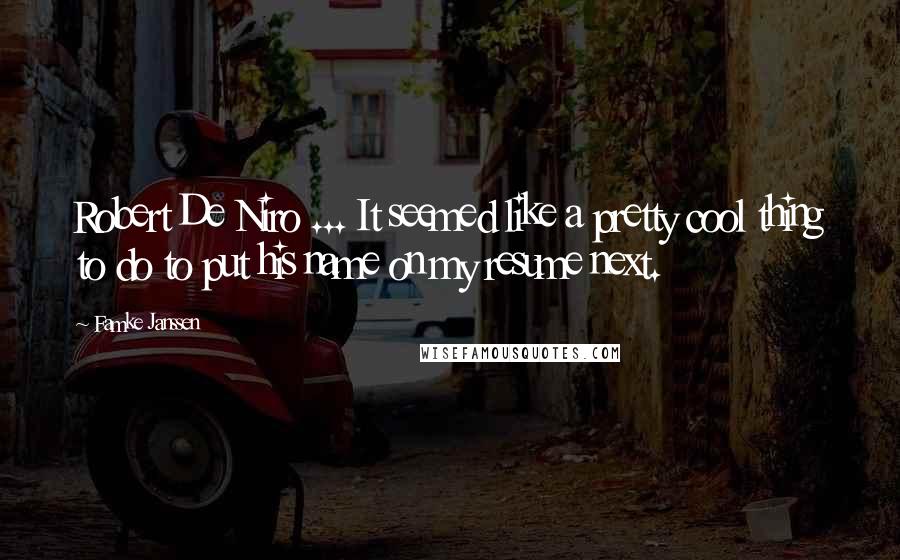 Robert De Niro ... It seemed like a pretty cool thing to do to put his name on my resume next.

~ Famke Janssen

WISEFAMOUSQUOTES.COM